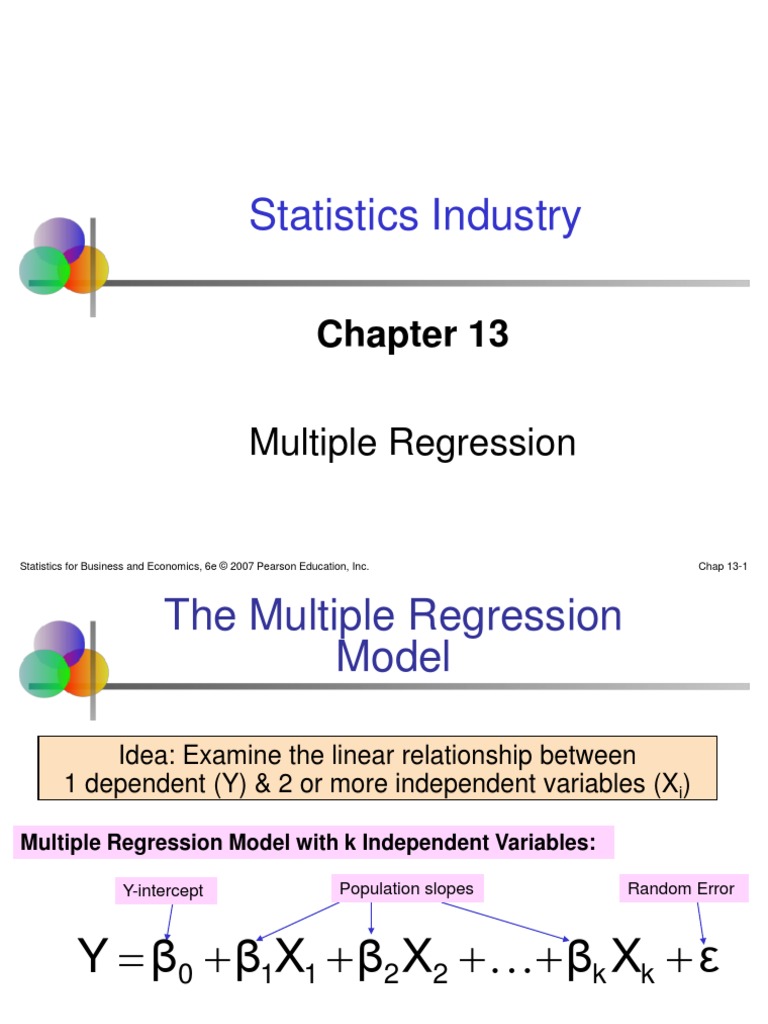 Statistics Industry

Chapter 13

Multiple Regression

Statistics for Business and Economics, 6e © 2007 Pearson Education, Inc.

Chap 13-1

The Multiple Regression Model

Idea: Examine the linear relationship between 1 dependent (Y) & 2 or more independent variables ($X_i$)

Multiple Regression Model with k Independent Variables:

Y-intercept

Population slopes

Random Error

$Y = \beta_0 + \beta_1 X_1 + \beta_2 X_2 + \ldots + \beta_k X_k + \varepsilon$